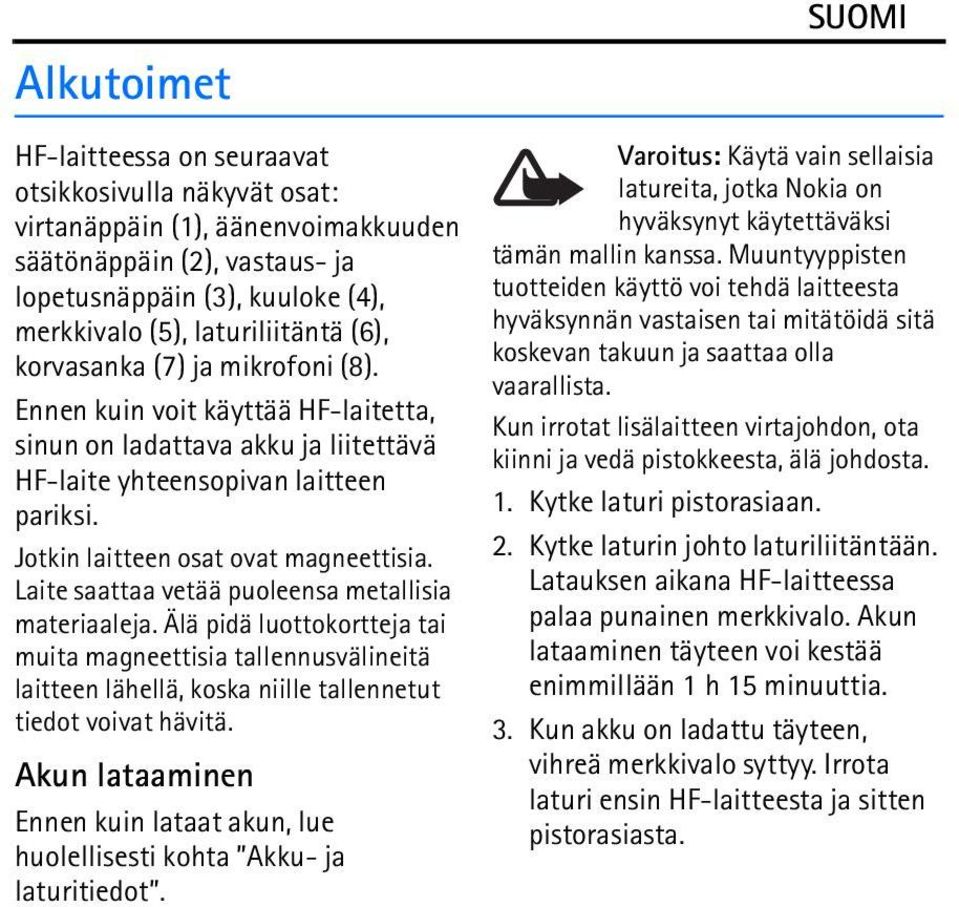 SUOMI

Alkutoimet

HF-laitteessa on seuraavat otsikkosivulla näkyvät osat: virtanäppäin (1), äänenvoimakkuuden säätönäppäin (2), vastaus- ja lopetusnäppäin (3), kuuloke (4), merkkivalo (5), laturiliitäntä (6), korvasanka (7) ja mikrofoni (8).

Ennen kuin voit käyttää HF-laitetta, sinun on ladattava akku ja liitettävä HF-laite yhteensopivan laitteen pariksi.

Jotkin laitteen osat ovat magneettisia. Laite saattaa vetää puoleensa metallisia materiaaleja. Älä pidä luottokortteja tai muita magneettisia tallennusvälineitä laitteen lähellä, koska niille tallennetut tiedot voivat hävitä.

Akun lataaminen

Ennen kuin lataat akun, lue huolellisesti kohta "Akku- ja laturitiedot".

Varoitus: Käytä vain sellaisia latureita, jotka Nokia on hyväksynyt käytettäväksi tämän mallin kanssa. Muuntyyppisten tuotteiden käyttö voi tehdä laitteesta hyväksynnän vastaisen tai mitätöidä sitä koskevan takuun ja saattaa olla vaarallista.

Kun irrotat lisälaitteen virtajohdon, ota kiinni ja vedä pistokkeesta, älä johdosta.

1. Kytke laturi pistorasiaan.

2. Kytke laturin johto laturiliitäntään. Latauksen aikana HF-laitteessa palaa punainen merkkivalo. Akun lataaminen täyteen voi kestää enimmillään 1 h 15 minuuttia.

3. Kun akku on ladattu täyteen, vihreä merkkivalo syttyy. Irrota laturi ensin HF-laitteesta ja sitten pistorasiasta.